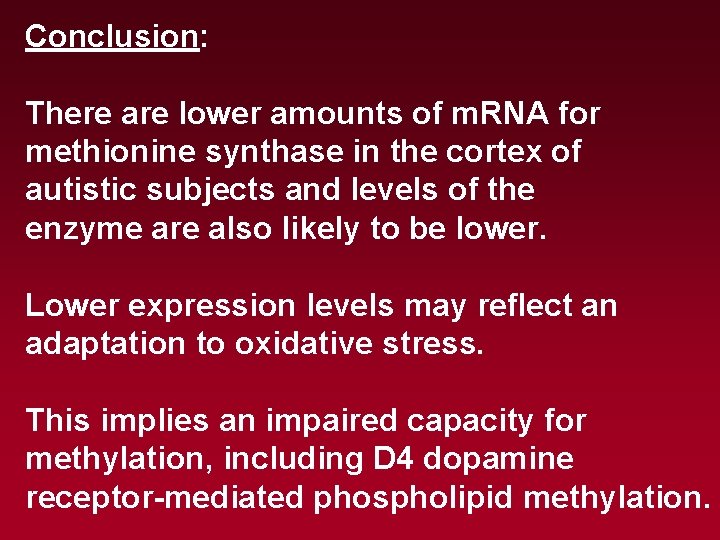 Conclusion:

There are lower amounts of mRNA for methionine synthase in the cortex of autistic subjects and levels of the enzyme are also likely to be lower.

Lower expression levels may reflect an adaptation to oxidative stress.

This implies an impaired capacity for methylation, including D4 dopamine receptor-mediated phospholipid methylation.